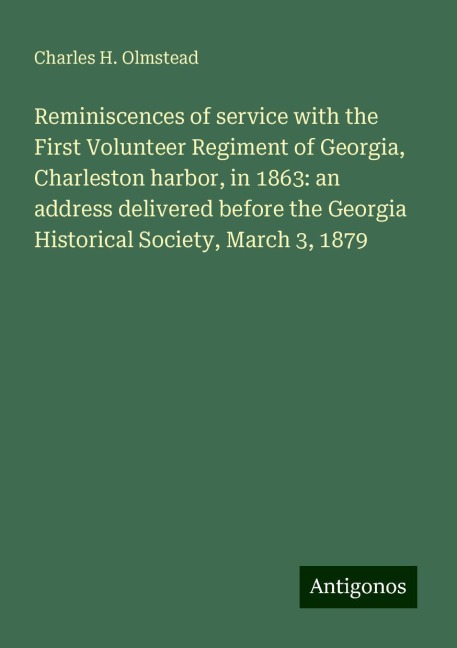 Charles H. Olmstead

Reminiscences of service with the First Volunteer Regiment of Georgia, Charleston harbor, in 1863: an address delivered before the Georgia Historical Society, March 3, 1879

Antigonos